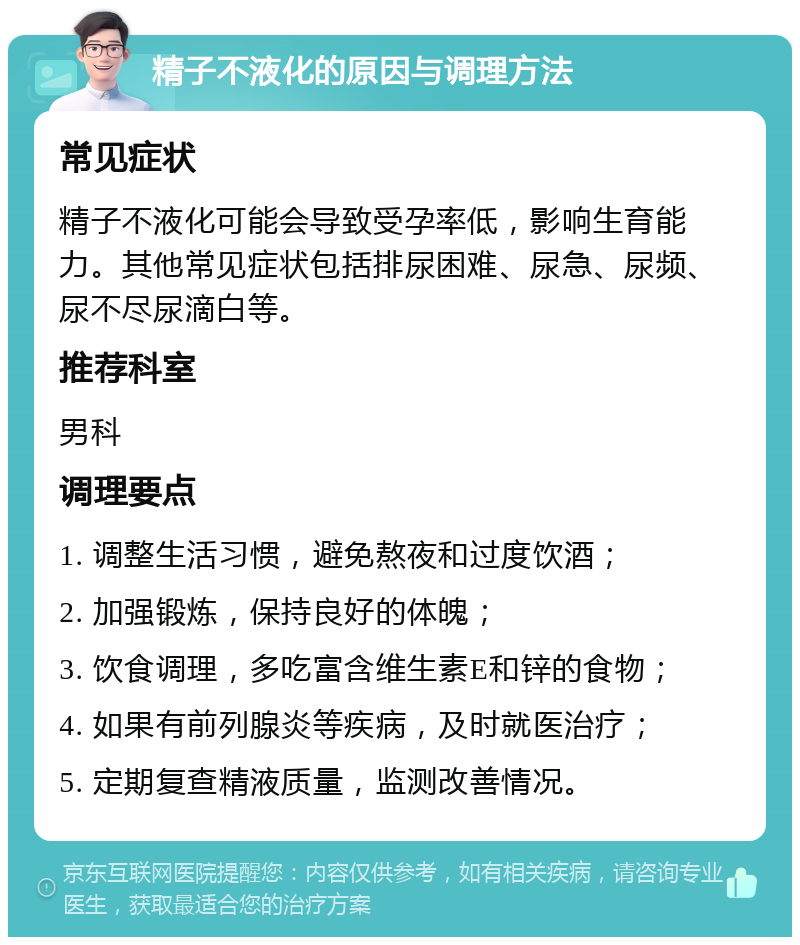 精子不液化的原因与调理方法

常见症状

精子不液化可能会导致受孕率低，影响生育能力。其他常见症状包括排尿困难、尿急、尿频、尿不尽尿滴白等。

推荐科室

男科

调理要点

1. 调整生活习惯，避免熬夜和过度饮酒；

2. 加强锻炼，保持良好的体魄；

3. 饮食调理，多吃富含维生素E和锌的食物；

4. 如果有前列腺炎等疾病，及时就医治疗；

5. 定期复查精液质量，监测改善情况。

京东互联网医院提醒您：内容仅供参考，如有相关疾病，请咨询专业医生，获取最适合您的治疗方案